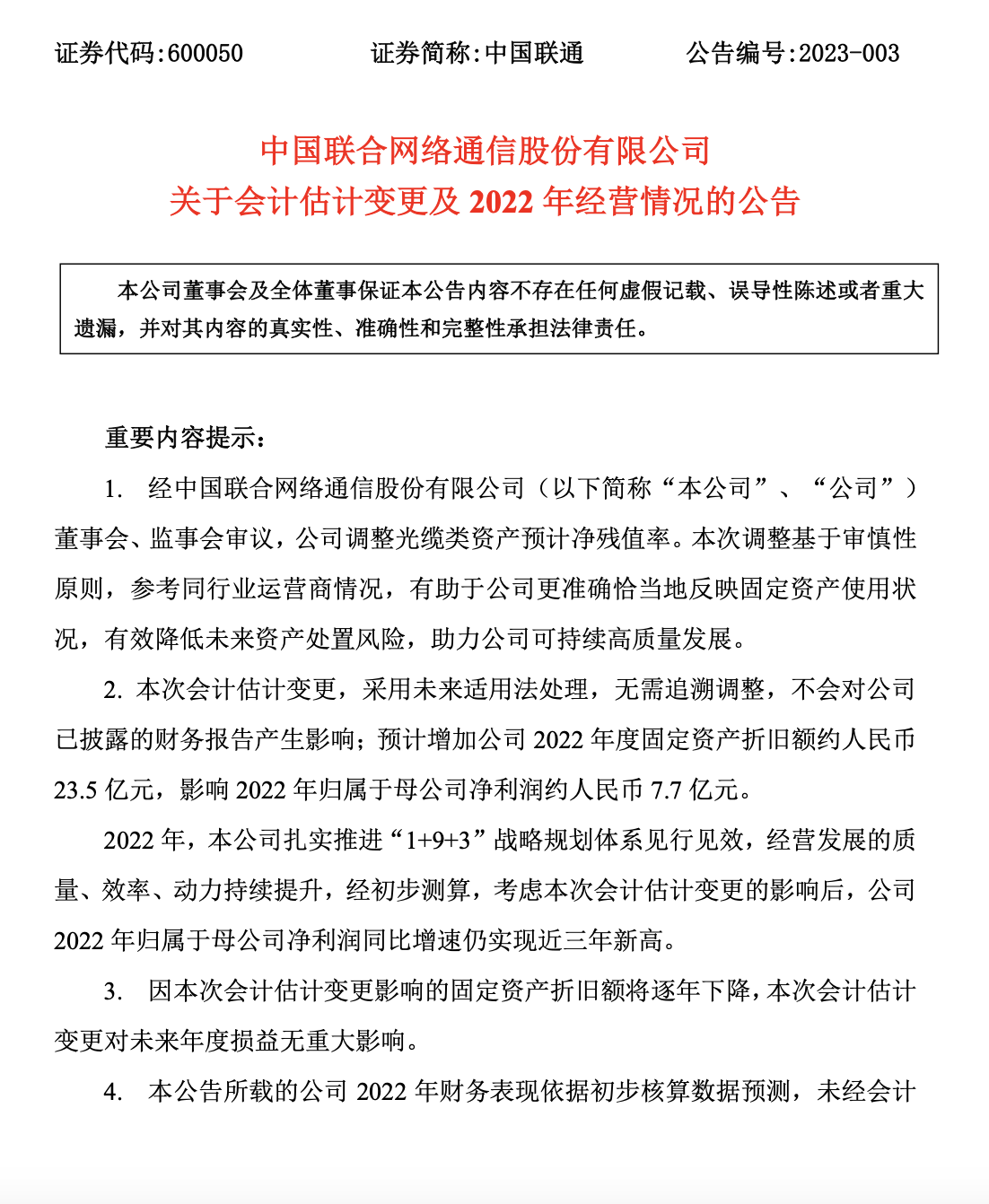 证券代码:600050　　证券简称:中国联通　　公告编号:2023-003

中国联合网络通信股份有限公司
关于会计估计变更及 2022 年经营情况的公告

本公司董事会及全体董事保证本公告内容不存在任何虚假记载、误导性陈述或者重大遗漏，并对其内容的真实性、准确性和完整性承担法律责任。

重要内容提示：

1. 经中国联合网络通信股份有限公司（以下简称“本公司”、“公司”）董事会、监事会审议，公司调整光缆类资产预计净残值率。本次调整基于审慎性原则，参考同行业运营商情况，有助于公司更准确恰当地反映固定资产使用状况，有效降低未来资产处置风险，助力公司可持续高质量发展。

2. 本次会计估计变更，采用未来适用法处理，无需追溯调整，不会对公司已披露的财务报告产生影响；预计增加公司 2022 年度固定资产折旧额约人民币 23.5 亿元，影响 2022 年归属于母公司净利润约人民币 7.7 亿元。

2022 年，本公司扎实推进“1+9+3”战略规划体系见行见效，经营发展的质量、效率、动力持续提升，经初步测算，考虑本次会计估计变更的影响后，公司 2022 年归属于母公司净利润同比增速仍实现近三年新高。

3. 因本次会计估计变更影响的固定资产折旧额将逐年下降，本次会计估计变更对未来年度损益无重大影响。

4. 本公告所载的公司 2022 年财务表现依据初步核算数据预测，未经会计